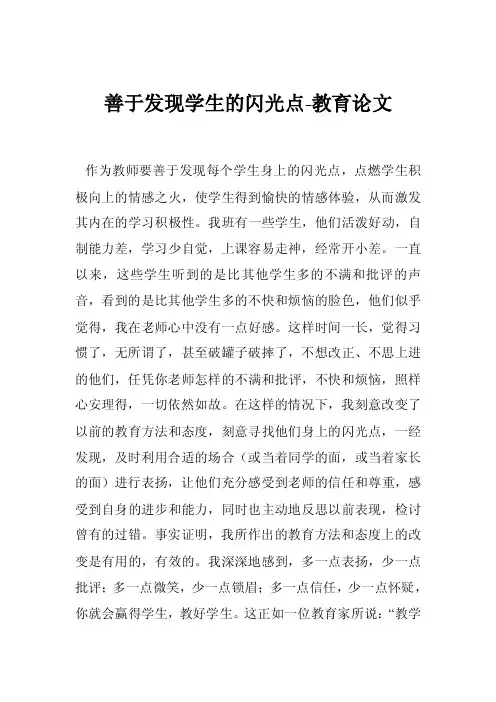 善于发现学生的闪光点-教育论文

作为教师要善于发现每个学生身上的闪光点，点燃学生积极向上的情感之火，使学生得到愉快的情感体验，从而激发其内在的学习积极性。我班有一些学生，他们活泼好动，自制能力差，学习少自觉，上课容易走神，经常开小差。一直以来，这些学生听到的是比其他学生多的不满和批评的声音，看到的是比其他学生多的不快和烦恼的脸色，他们似乎觉得，我在老师心中没有一点好感。这样时间一长，觉得习惯了，无所谓了，甚至破罐子破摔了，不想改正、不思上进的他们，任凭你老师怎样的不满和批评，不快和烦恼，照样心安理得，一切依然如故。在这样的情况下，我刻意改变了以前的教育方法和态度，刻意寻找他们身上的闪光点，一经发现，及时利用合适的场合（或当着同学的面，或当着家长的面）进行表扬，让他们充分感受到老师的信任和尊重，感受到自身的进步和能力，同时也主动地反思以前表现，检讨曾有的过错。事实证明，我所作出的教育方法和态度上的改变是有用的，有效的。我深深地感到，多一点表扬，少一点批评；多一点微笑，少一点锁眉；多一点信任，少一点怀疑，你就会赢得学生，教好学生。这正如一位教育家所说：“教学